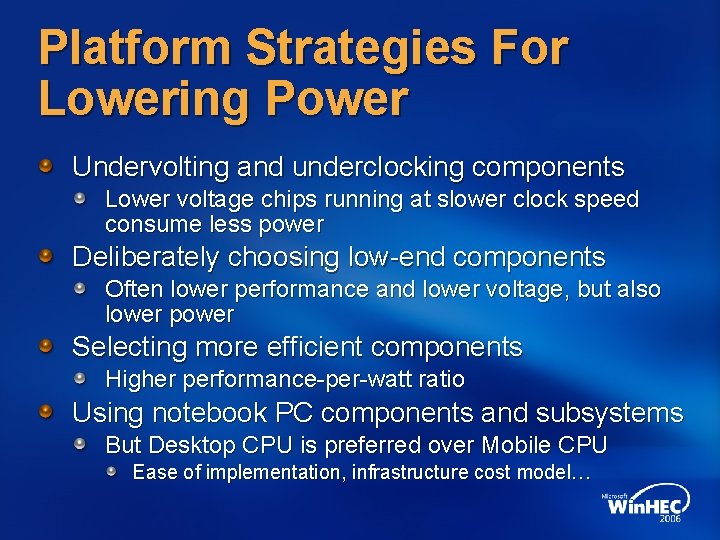 Platform Strategies For Lowering Power

Undervolting and underclocking components

Lower voltage chips running at slower clock speed consume less power

Deliberately choosing low-end components

Often lower performance and lower voltage, but also lower power

Selecting more efficient components

Higher performance-per-watt ratio

Using notebook PC components and subsystems

But Desktop CPU is preferred over Mobile CPU

Ease of implementation, infrastructure cost model…

Microsoft WinHEC 2006